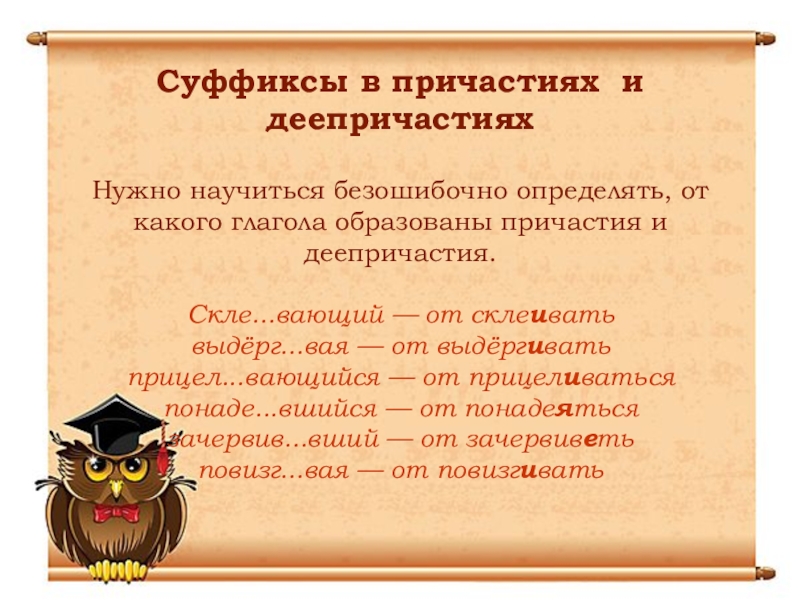 Суффиксы в причастиях и деепричастиях

Нужно научиться безошибочно определять, от какого глагола образованы причастия и деепричастия.

Скле...вающий — от склеивать
выдёрг...вая — от выдёргивать
прицел...вающийся — от прицеливаться
понаде...вшийся — от понадеяться
зачервив...вший — от зачервиветь
повизг...вая — от повизгивать